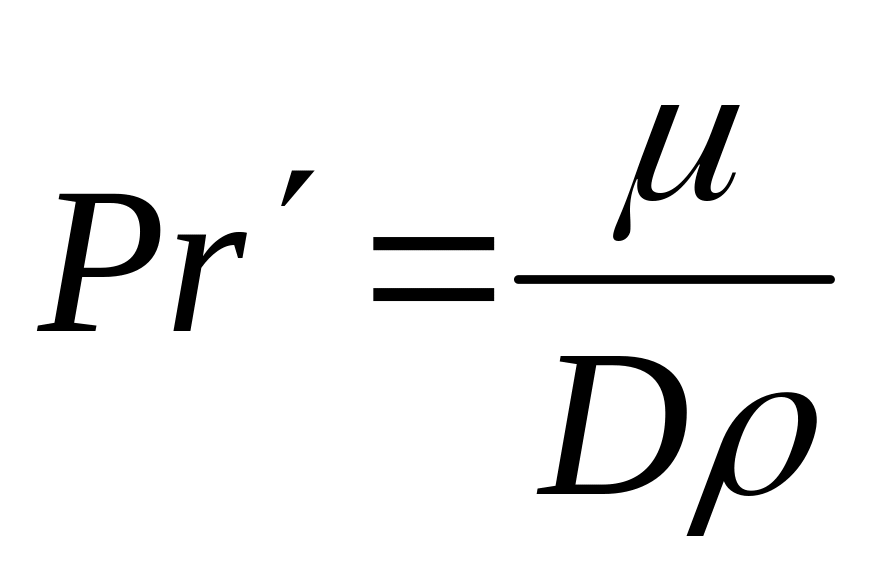 $Pr' = \frac{\mu}{D\rho}$